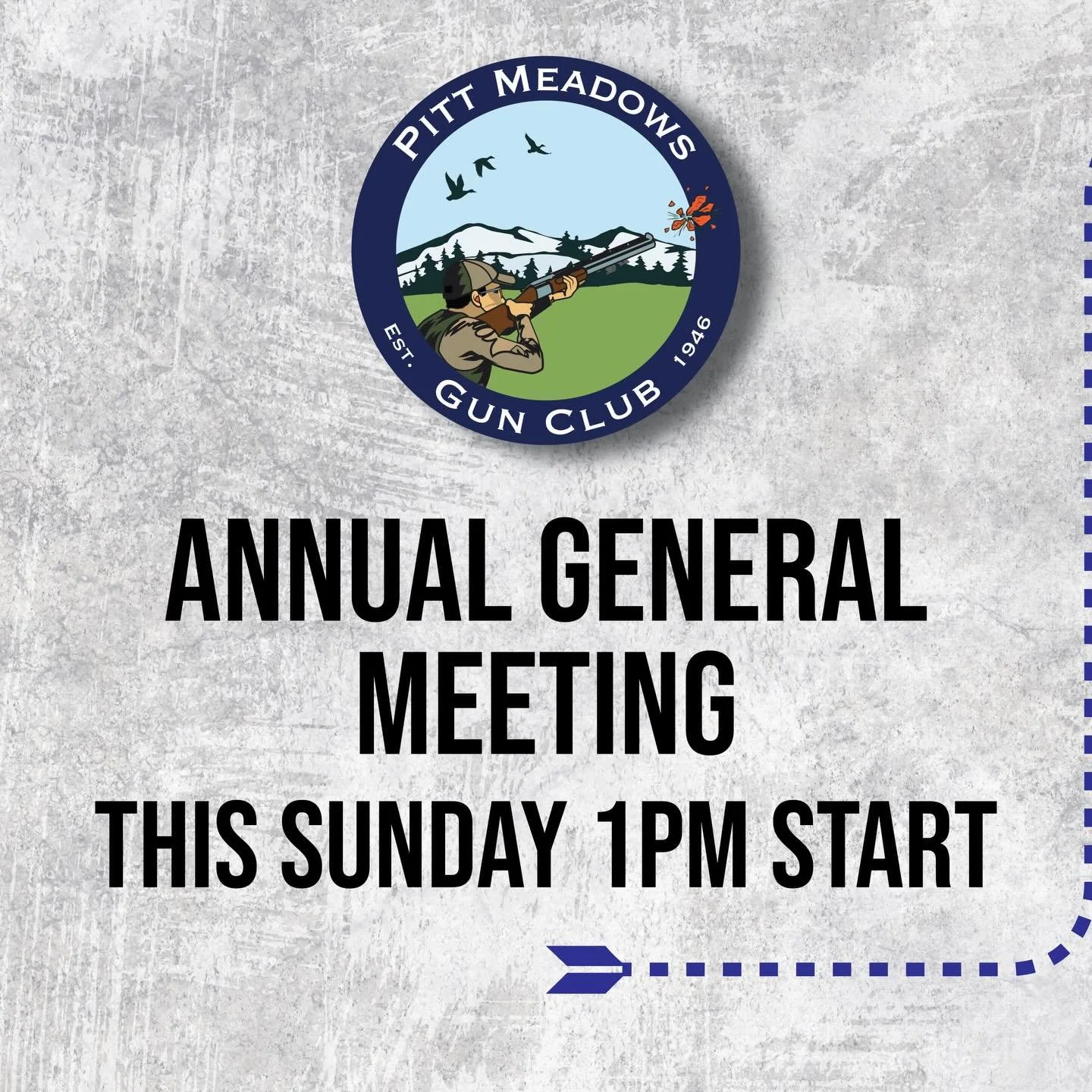 PITT MEADOWS
EST. 1946
GUN CLUB

ANNUAL GENERAL MEETING
THIS SUNDAY 1PM START